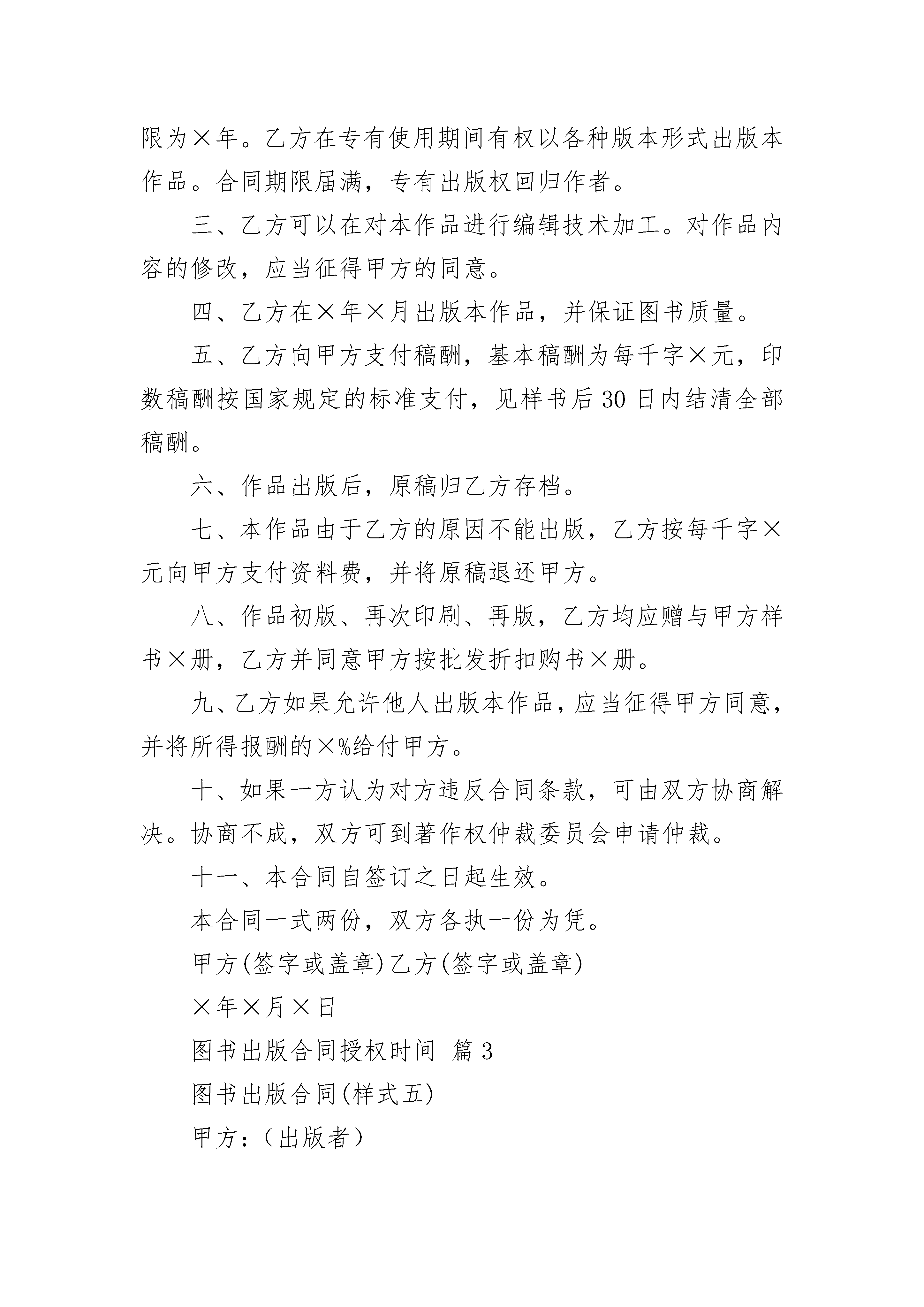 限为×年。乙方在专有使用期间有权以各种版本形式出版本作品。合同期限届满，专有出版权回归作者。

三、乙方可以在对本作品进行编辑技术加工。对作品内容的修改，应当征得甲方的同意。

四、乙方在×年×月出版本作品，并保证图书质量。

五、乙方向甲方支付稿酬，基本稿酬为每千字×元，印数稿酬按国家规定的标准支付，见样书后30日内结清全部稿酬。

六、作品出版后，原稿归乙方存档。

七、本作品由于乙方的原因不能出版，乙方按每千字×元向甲方支付资料费，并将原稿退还甲方。

八、作品初版、再次印刷、再版，乙方均应赠与甲方样书×册，乙方并同意甲方按批发折扣购书×册。

九、乙方如果允许他人出版本作品，应当征得甲方同意，并将所得报酬的×%给付甲方。

十、如果一方认为对方违反合同条款，可由双方协商解决。协商不成，双方可到著作权仲裁委员会申请仲裁。

十一、本合同自签订之日起生效。

本合同一式两份，双方各执一份为凭。

甲方(签字或盖章)乙方(签字或盖章)

×年×月×日

图书出版合同授权时间 篇3

图书出版合同(样式五)

甲方：（出版者）